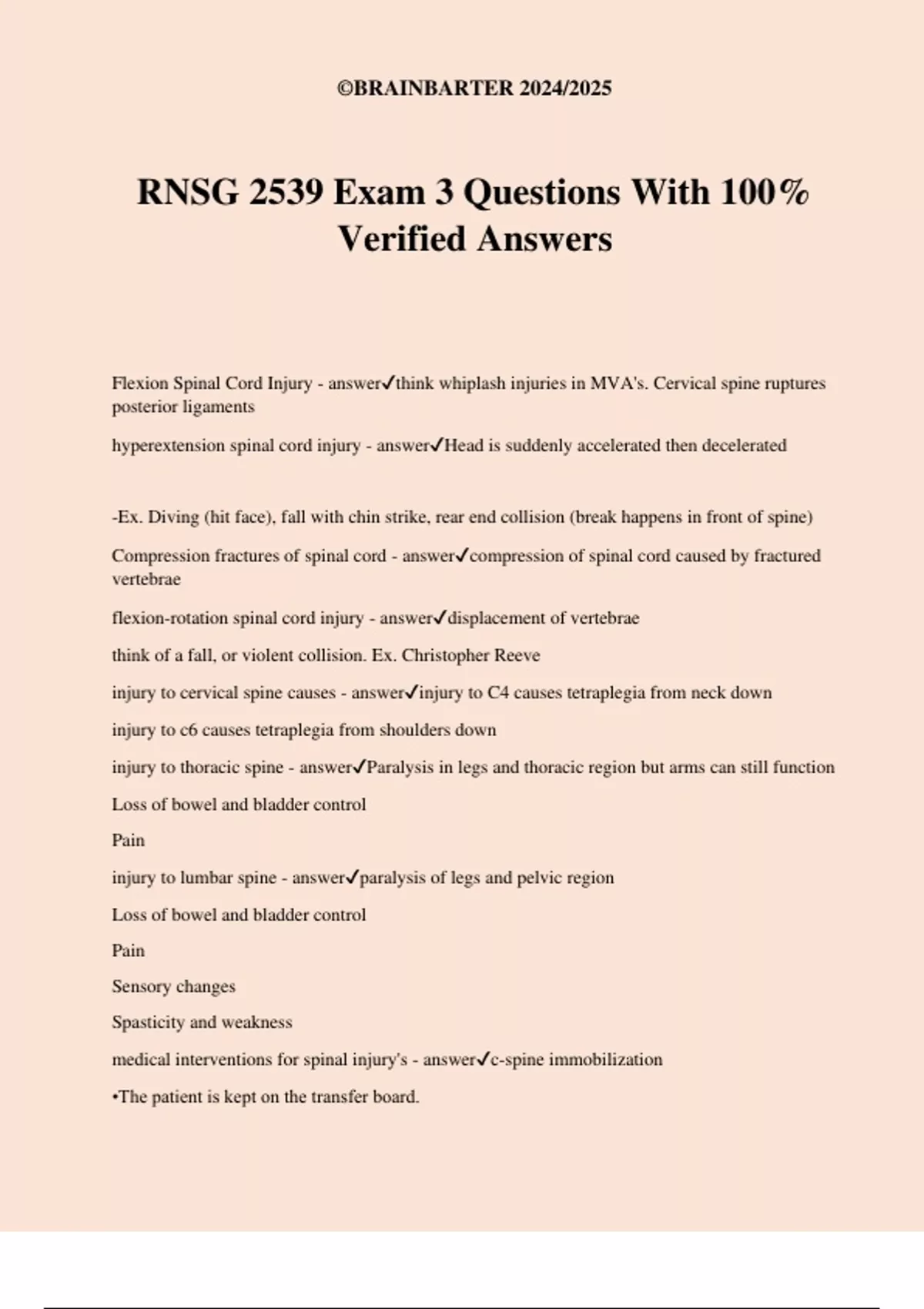 ©BRAINBARTER 2024/2025

RNSG 2539 Exam 3 Questions With 100% Verified Answers

Flexion Spinal Cord Injury - answer✓think whiplash injuries in MVA's. Cervical spine ruptures posterior ligaments

hyperextension spinal cord injury - answer✓Head is suddenly accelerated then decelerated

-Ex. Diving (hit face), fall with chin strike, rear end collision (break happens in front of spine)

Compression fractures of spinal cord - answer✓compression of spinal cord caused by fractured vertebrae

flexion-rotation spinal cord injury - answer✓displacement of vertebrae

think of a fall, or violent collision. Ex. Christopher Reeve

injury to cervical spine causes - answer✓injury to C4 causes tetraplegia from neck down

injury to c6 causes tetraplegia from shoulders down

injury to thoracic spine - answer✓Paralysis in legs and thoracic region but arms can still function

Loss of bowel and bladder control

Pain

injury to lumbar spine - answer✓paralysis of legs and pelvic region

Loss of bowel and bladder control

Pain

Sensory changes

Spasticity and weakness

medical interventions for spinal injury's - answer✓c-spine immobilization

•The patient is kept on the transfer board.